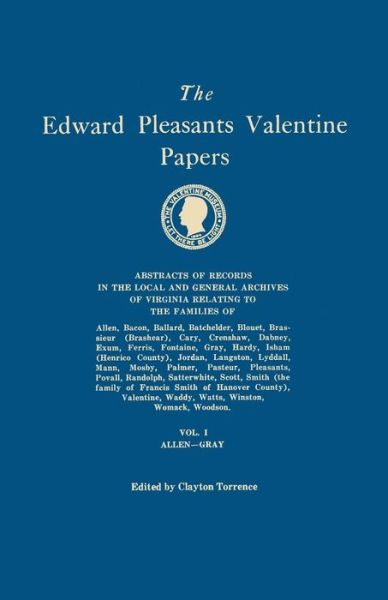 The
Edward Pleasants Valentine
Papers

THE VALENTINE MUSEUM
1894
LET THERE BE LIGHT

ABSTRACTS OF RECORDS
IN THE LOCAL AND GENERAL ARCHIVES
OF VIRGINIA RELATING TO
THE FAMILIES OF

Allen, Bacon, Ballard, Batchelder, Blouet, Brassieur (Brashear), Cary, Crenshaw, Dabney, Exum, Ferris, Fontaine, Gray, Hardy, Isham (Henrico County), Jordan, Langston, Lyddall, Mann, Mosby, Palmer, Pasteur, Pleasants, Povall, Randolph, Satterwhite, Scott, Smith (the family of Francis Smith of Hanover County), Valentine, Waddy, Watts, Winston, Womack, Woodson.

VOL. I
ALLEN—GRAY

Edited by Clayton Torrence